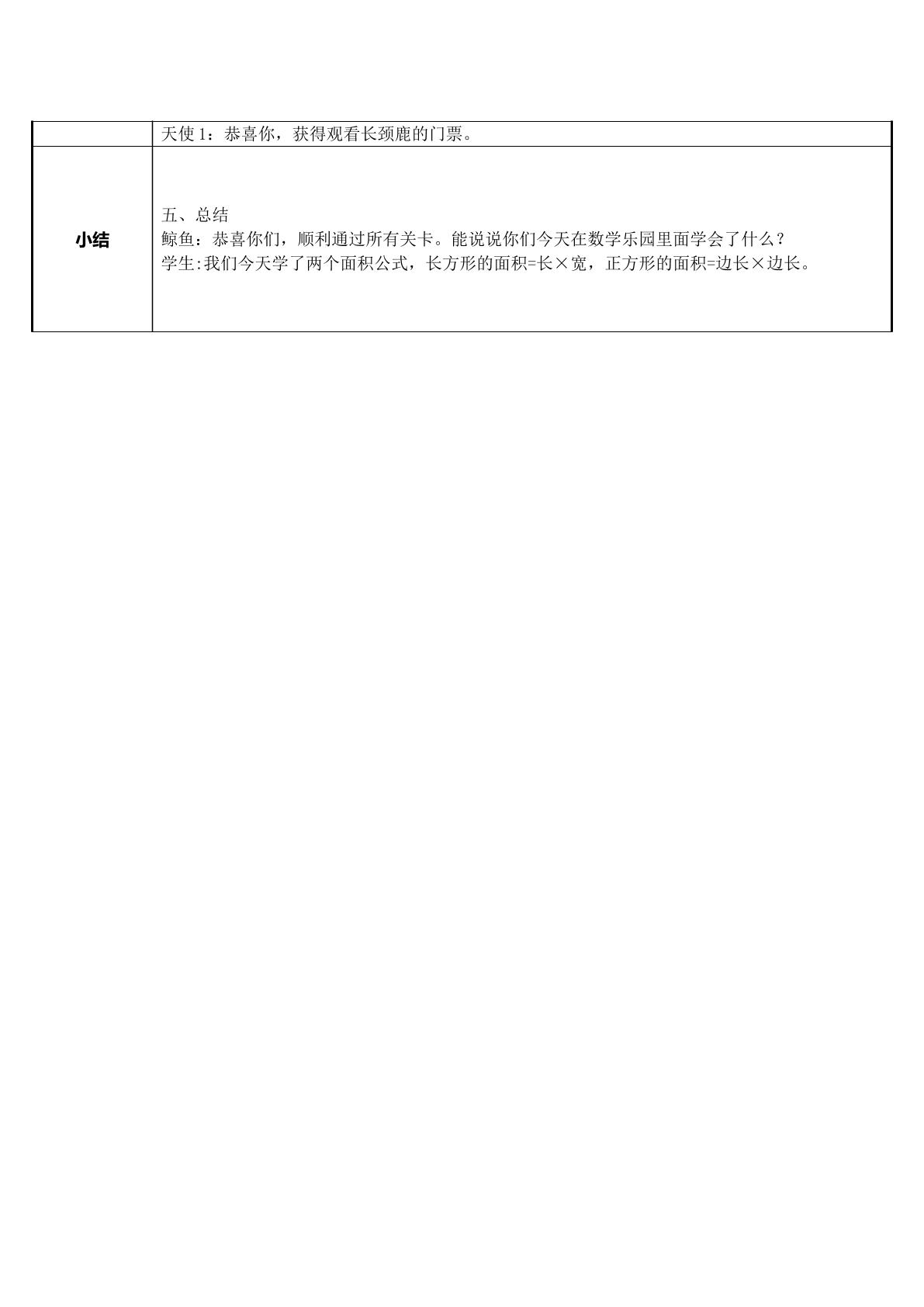 |  | 天使1：恭喜你，获得观看长颈鹿的门票。 |
|---|---|
| 小结 | 五、总结<br>鲸鱼：恭喜你们，顺利通过所有关卡。能说说你们今天在数学乐园里面学会了什么？<br>学生:我们今天学了两个面积公式，长方形的面积=长×宽，正方形的面积=边长×边长。 |